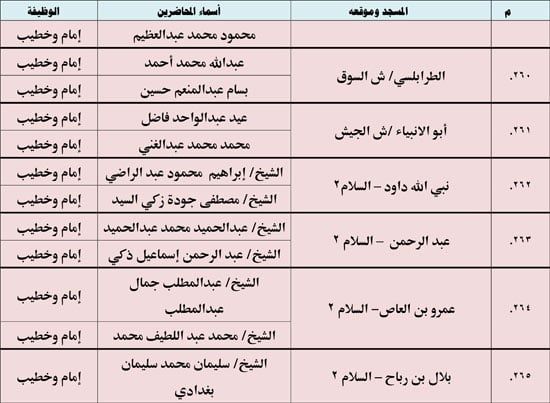 | م | المسجد وموقعه | أسماء المحاضرين | الوظيفة |
|---|---|---|---|
| | | محمود محمد عبدالعظيم | إمام وخطيب |
| .٢٦٠ | الطرابلسي/ ش السوق | عبدالله محمد أحمد | إمام وخطيب |
| | | بسام عبدالمنعم حسين | إمام وخطيب |
| .٢٦١ | أبو الانبياء /ش الجيش | عيد عبدالواحد فاضل | إمام وخطيب |
| | | محمد محمد عبدالغني | إمام وخطيب |
| .٢٦٢ | نبي الله داود – السلام٢ | الشيخ/ إبراهيم محمود عبد الراضي | إمام وخطيب |
| | | الشيخ/ مصطفى جودة زكي السيد | إمام وخطيب |
| .٢٦٣ | عبد الرحمن – السلام ٢ | الشيخ/ عبدالحميد محمد عبدالحميد | إمام وخطيب |
| | | الشيخ/ عبد الرحمن إسماعيل ذكي | إمام وخطيب |
| .٢٦٤ | عمرو بن العاص– السلام ٢ | الشيخ/ عبدالمطلب جمال عبدالمطلب | إمام وخطيب |
| | | الشيخ/ محمد عبد اللطيف محمد | إمام وخطيب |
| .٢٦٥ | بلال بن رباح – السلام ٢ | الشيخ/ سليمان محمد سليمان بغدادي | إمام وخطيب |